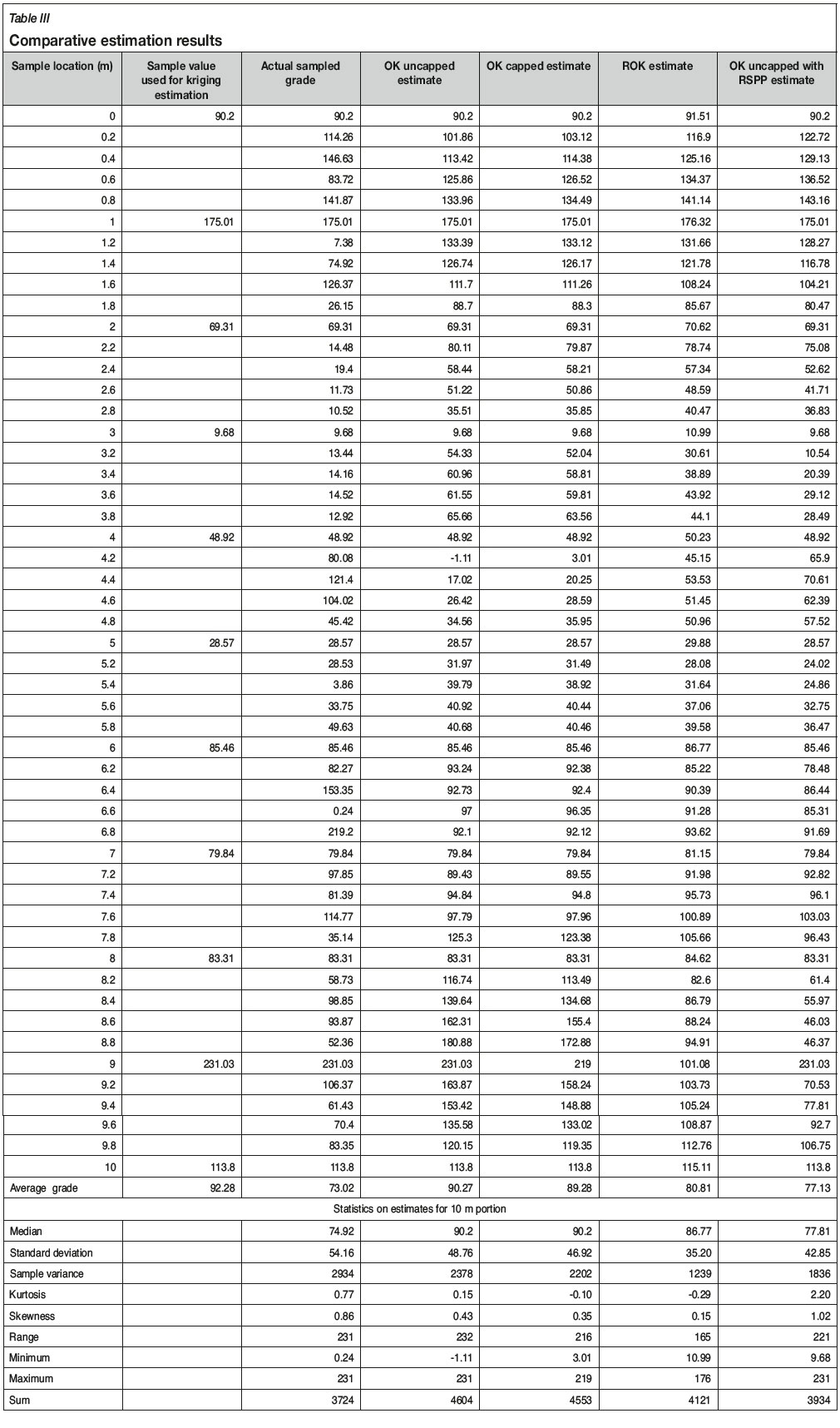 Table III

Comparative estimation results

| Sample location (m) | Sample value used for kriging estimation | Actual sampled grade | OK uncapped estimate | OK capped estimate | ROK estimate | OK uncapped with RSPP estimate |
|---|---|---|---|---|---|---|
| 0 | 90.2 | 90.2 | 90.2 | 90.2 | 91.51 | 90.2 |
| 0.2 | | 114.26 | 101.86 | 103.12 | 116.9 | 122.72 |
| 0.4 | | 146.63 | 113.42 | 114.38 | 125.16 | 129.13 |
| 0.6 | | 83.72 | 125.86 | 126.52 | 134.37 | 136.52 |
| 0.8 | | 141.87 | 133.96 | 134.49 | 141.14 | 143.16 |
| 1 | 175.01 | 175.01 | 175.01 | 175.01 | 176.32 | 175.01 |
| 1.2 | | 7.38 | 133.39 | 133.12 | 131.66 | 128.27 |
| 1.4 | | 74.92 | 126.74 | 126.17 | 121.78 | 116.78 |
| 1.6 | | 126.37 | 111.7 | 111.26 | 108.24 | 104.21 |
| 1.8 | | 26.15 | 88.7 | 88.3 | 85.67 | 80.47 |
| 2 | 69.31 | 69.31 | 69.31 | 69.31 | 70.62 | 69.31 |
| 2.2 | | 14.48 | 80.11 | 79.87 | 78.74 | 75.08 |
| 2.4 | | 19.4 | 58.44 | 58.21 | 57.34 | 52.62 |
| 2.6 | | 11.73 | 51.22 | 50.86 | 48.59 | 41.71 |
| 2.8 | | 10.52 | 35.51 | 35.85 | 40.47 | 36.83 |
| 3 | 9.68 | 9.68 | 9.68 | 9.68 | 10.99 | 9.68 |
| 3.2 | | 13.44 | 54.33 | 52.04 | 30.61 | 10.54 |
| 3.4 | | 14.16 | 60.96 | 58.81 | 38.89 | 20.39 |
| 3.6 | | 14.52 | 61.55 | 59.81 | 43.92 | 29.12 |
| 3.8 | | 12.92 | 65.66 | 63.56 | 44.1 | 28.49 |
| 4 | 48.92 | 48.92 | 48.92 | 48.92 | 50.23 | 48.92 |
| 4.2 | | 80.08 | -1.11 | 3.01 | 45.15 | 65.9 |
| 4.4 | | 121.4 | 17.02 | 20.25 | 53.53 | 70.61 |
| 4.6 | | 104.02 | 26.42 | 28.59 | 51.45 | 62.39 |
| 4.8 | | 45.42 | 34.56 | 35.95 | 50.96 | 57.52 |
| 5 | 28.57 | 28.57 | 28.57 | 28.57 | 29.88 | 28.57 |
| 5.2 | | 28.53 | 31.97 | 31.49 | 28.08 | 24.02 |
| 5.4 | | 3.86 | 39.79 | 38.92 | 31.64 | 24.86 |
| 5.6 | | 33.75 | 40.92 | 40.44 | 37.06 | 32.75 |
| 5.8 | | 49.63 | 40.68 | 40.46 | 39.58 | 36.47 |
| 6 | 85.46 | 85.46 | 85.46 | 85.46 | 86.77 | 85.46 |
| 6.2 | | 82.27 | 93.24 | 92.38 | 85.22 | 78.48 |
| 6.4 | | 153.35 | 92.73 | 92.4 | 90.39 | 86.44 |
| 6.6 | | 0.24 | 97 | 96.35 | 91.28 | 85.31 |
| 6.8 | | 219.2 | 92.1 | 92.12 | 93.62 | 91.69 |
| 7 | 79.84 | 79.84 | 79.84 | 79.84 | 81.15 | 79.84 |
| 7.2 | | 97.85 | 89.43 | 89.55 | 91.98 | 92.82 |
| 7.4 | | 81.39 | 94.84 | 94.8 | 95.73 | 96.1 |
| 7.6 | | 114.77 | 97.79 | 97.96 | 100.89 | 103.03 |
| 7.8 | | 35.14 | 125.3 | 123.38 | 105.66 | 96.43 |
| 8 | 83.31 | 83.31 | 83.31 | 83.31 | 84.62 | 83.31 |
| 8.2 | | 58.73 | 116.74 | 113.49 | 82.6 | 61.4 |
| 8.4 | | 98.85 | 139.64 | 134.68 | 86.79 | 55.97 |
| 8.6 | | 93.87 | 162.31 | 155.4 | 88.24 | 46.03 |
| 8.8 | | 52.36 | 180.88 | 172.88 | 94.91 | 46.37 |
| 9 | 231.03 | 231.03 | 231.03 | 219 | 101.08 | 231.03 |
| 9.2 | | 106.37 | 163.87 | 158.24 | 103.73 | 70.53 |
| 9.4 | | 61.43 | 153.42 | 148.88 | 105.24 | 77.81 |
| 9.6 | | 70.4 | 135.58 | 133.02 | 108.87 | 92.7 |
| 9.8 | | 83.35 | 120.15 | 119.35 | 112.76 | 106.75 |
| 10 | 113.8 | 113.8 | 113.8 | 113.8 | 115.11 | 113.8 |
| Average grade | 92.28 | 73.02 | 90.27 | 89.28 | 80.81 | 77.13 |
| Statistics on estimates for 10 m portion | | | | | | |
| Median | | 74.92 | 90.2 | 90.2 | 86.77 | 77.81 |
| Standard deviation | | 54.16 | 48.76 | 46.92 | 35.20 | 42.85 |
| Sample variance | | 2934 | 2378 | 2202 | 1239 | 1836 |
| Kurtosis | | 0.77 | 0.15 | -0.10 | -0.29 | 2.20 |
| Skewness | | 0.86 | 0.43 | 0.35 | 0.15 | 1.02 |
| Range | | 231 | 232 | 216 | 165 | 221 |
| Minimum | | 0.24 | -1.11 | 3.01 | 10.99 | 9.68 |
| Maximum | | 231 | 231 | 219 | 176 | 231 |
| Sum | | 3724 | 4604 | 4553 | 4121 | 3934 |